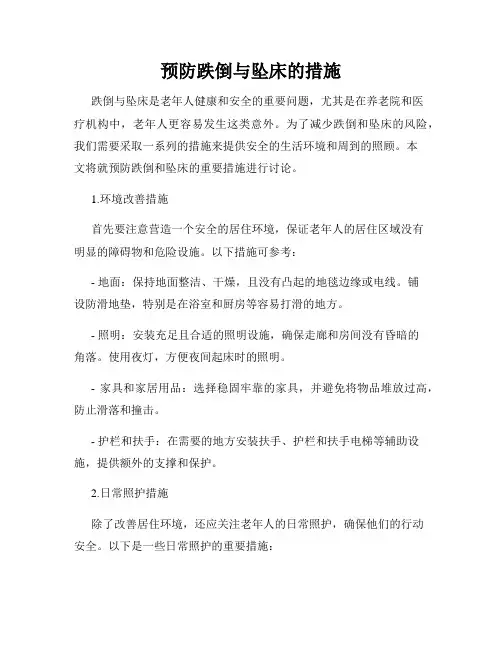 预防跌倒与坠床的措施

跌倒与坠床是老年人健康和安全的重要问题，尤其是在养老院和医疗机构中，老年人更容易发生这类意外。为了减少跌倒和坠床的风险，我们需要采取一系列的措施来提供安全的生活环境和周到的照顾。本文将就预防跌倒和坠床的重要措施进行讨论。

1.环境改善措施

首先要注意营造一个安全的居住环境，保证老年人的居住区域没有明显的障碍物和危险设施。以下措施可参考：

- 地面：保持地面整洁、干燥，且没有凸起的地毯边缘或电线。铺设防滑地垫，特别是在浴室和厨房等容易打滑的地方。

- 照明：安装充足且合适的照明设施，确保走廊和房间没有昏暗的角落。使用夜灯，方便夜间起床时的照明。

- 家具和家居用品：选择稳固牢靠的家具，并避免将物品堆放过高，防止滑落和撞击。

- 护栏和扶手：在需要的地方安装扶手、护栏和扶手电梯等辅助设施，提供额外的支撑和保护。

2.日常照护措施

除了改善居住环境，还应关注老年人的日常照护，确保他们的行动安全。以下是一些日常照护的重要措施：